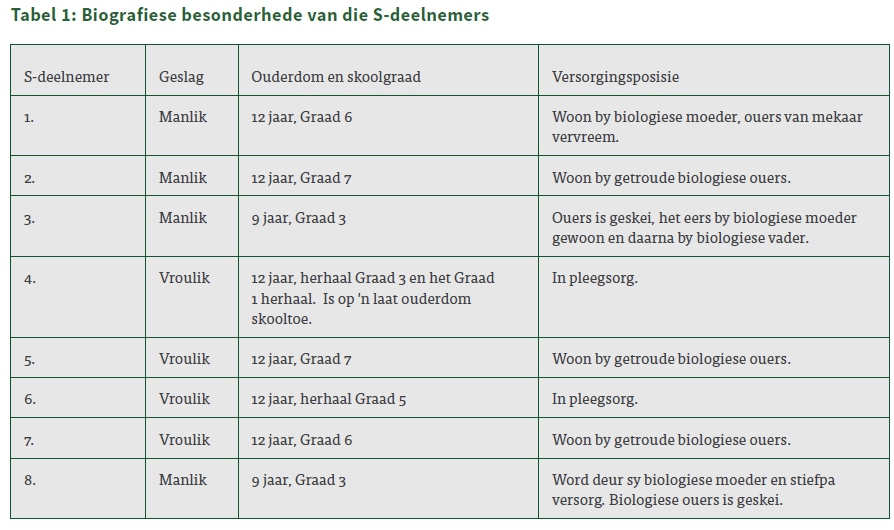 Tabel 1: Biografiese besonderhede van die S-deelnemers

| S-deelnemer | Geslag | Ouderdom en skoolgraad | Versorgingsposisie |
|---|---|---|---|
| 1. | Manlik | 12 jaar, Graad 6 | Woon by biologiese moeder, ouers van mekaar vervreem. |
| 2. | Manlik | 12 jaar, Graad 7 | Woon by getroude biologiese ouers. |
| 3. | Manlik | 9 jaar, Graad 3 | Ouers is geskei, het eers by biologiese moeder gewoon en daarna by biologiese vader. |
| 4. | Vroulik | 12 jaar, herhaal Graad 3 en het Graad 1 herhaal. Is op 'n laat ouderdom skooltoe. | In pleegsorg. |
| 5. | Vroulik | 12 jaar, Graad 7 | Woon by getroude biologiese ouers. |
| 6. | Vroulik | 12 jaar, herhaal Graad 5 | In pleegsorg. |
| 7. | Vroulik | 12 jaar, Graad 6 | Woon by getroude biologiese ouers. |
| 8. | Manlik | 9 jaar, Graad 3 | Word deur sy biologiese moeder en stiefpa versorg. Biologiese ouers is geskei. |